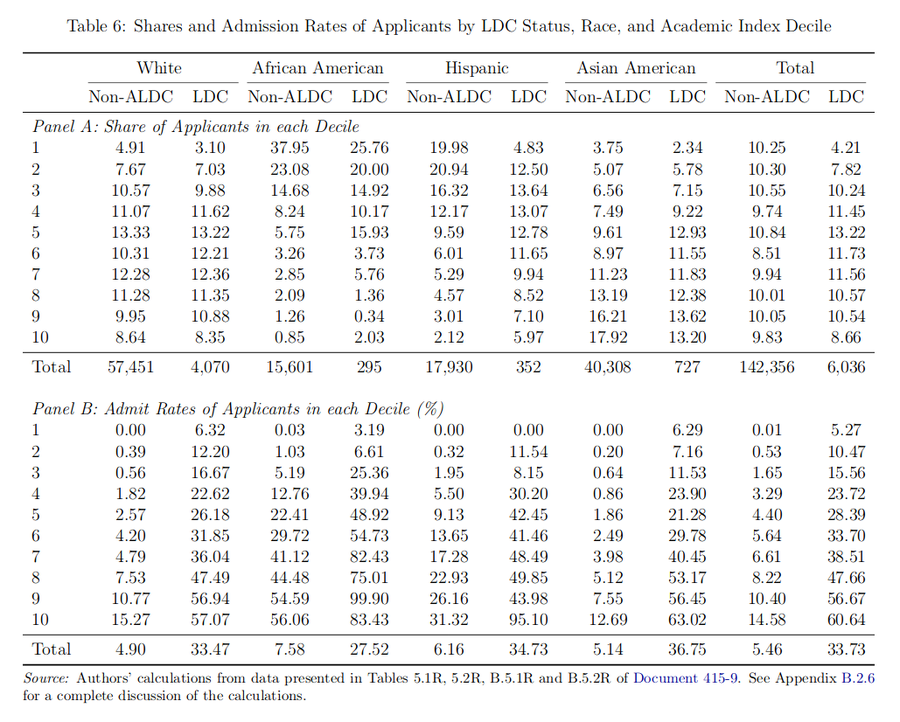 Table 6: Shares and Admission Rates of Applicants by LDC Status, Race, and Academic Index Decile

| | White | | African American | | Hispanic | | Asian American | | Total | |
|---|---|---|---|---|---|---|---|---|---|---|
| | Non-ALDC | LDC | Non-ALDC | LDC | Non-ALDC | LDC | Non-ALDC | LDC | Non-ALDC | LDC |
| *Panel A: Share of Applicants in each Decile* | | | | | | | | | | |
| 1 | 4.91 | 3.10 | 37.95 | 25.76 | 19.98 | 4.83 | 3.75 | 2.34 | 10.25 | 4.21 |
| 2 | 7.67 | 7.03 | 23.08 | 20.00 | 20.94 | 12.50 | 5.07 | 5.78 | 10.30 | 7.82 |
| 3 | 10.57 | 9.88 | 14.68 | 14.92 | 16.32 | 13.64 | 6.56 | 7.15 | 10.55 | 10.24 |
| 4 | 11.07 | 11.62 | 8.24 | 10.17 | 12.17 | 13.07 | 7.49 | 9.22 | 9.74 | 11.45 |
| 5 | 13.33 | 13.22 | 5.75 | 15.93 | 9.59 | 12.78 | 9.61 | 12.93 | 10.84 | 13.22 |
| 6 | 10.31 | 12.21 | 3.26 | 3.73 | 6.01 | 11.65 | 8.97 | 11.55 | 8.51 | 11.73 |
| 7 | 12.28 | 12.36 | 2.85 | 5.76 | 5.29 | 9.94 | 11.23 | 11.83 | 9.94 | 11.56 |
| 8 | 11.28 | 11.35 | 2.09 | 1.36 | 4.57 | 8.52 | 13.19 | 12.38 | 10.01 | 10.57 |
| 9 | 9.95 | 10.88 | 1.26 | 0.34 | 3.01 | 7.10 | 16.21 | 13.62 | 10.05 | 10.54 |
| 10 | 8.64 | 8.35 | 0.85 | 2.03 | 2.12 | 5.97 | 17.92 | 13.20 | 9.83 | 8.66 |
| Total | 57,451 | 4,070 | 15,601 | 295 | 17,930 | 352 | 40,308 | 727 | 142,356 | 6,036 |
| *Panel B: Admit Rates of Applicants in each Decile (%)* | | | | | | | | | | |
| 1 | 0.00 | 6.32 | 0.03 | 3.19 | 0.00 | 0.00 | 0.00 | 6.29 | 0.01 | 5.27 |
| 2 | 0.39 | 12.20 | 1.03 | 6.61 | 0.32 | 11.54 | 0.20 | 7.16 | 0.53 | 10.47 |
| 3 | 0.56 | 16.67 | 5.19 | 25.36 | 1.95 | 8.15 | 0.64 | 11.53 | 1.65 | 15.56 |
| 4 | 1.82 | 22.62 | 12.76 | 39.94 | 5.50 | 30.20 | 0.86 | 23.90 | 3.29 | 23.72 |
| 5 | 2.57 | 26.18 | 22.41 | 48.92 | 9.13 | 42.45 | 1.86 | 21.28 | 4.40 | 28.39 |
| 6 | 4.20 | 31.85 | 29.72 | 54.73 | 13.65 | 41.46 | 2.49 | 29.78 | 5.64 | 33.70 |
| 7 | 4.79 | 36.04 | 41.12 | 82.43 | 17.28 | 48.49 | 3.98 | 40.45 | 6.61 | 38.51 |
| 8 | 7.53 | 47.49 | 44.48 | 75.01 | 22.93 | 49.85 | 5.12 | 53.17 | 8.22 | 47.66 |
| 9 | 10.77 | 56.94 | 54.59 | 99.90 | 26.16 | 43.98 | 7.55 | 56.45 | 10.40 | 56.67 |
| 10 | 15.27 | 57.07 | 56.06 | 83.43 | 31.32 | 95.10 | 12.69 | 63.02 | 14.58 | 60.64 |
| Total | 4.90 | 33.47 | 7.58 | 27.52 | 6.16 | 34.73 | 5.14 | 36.75 | 5.46 | 33.73 |

*Source:* Authors' calculations from data presented in Tables 5.1R, 5.2R, B.5.1R and B.5.2R of Document 415-9. See Appendix B.2.6 for a complete discussion of the calculations.